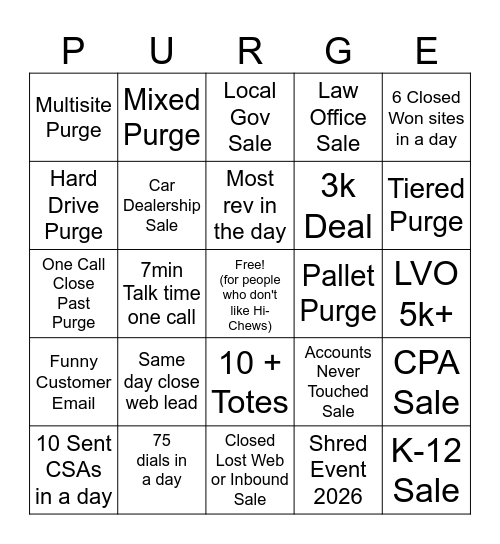 | P | U | R | G | E |
|---|---|---|---|---|
| Multisite Purge | Mixed Purge | Local Gov Sale | Law Office Sale | 6 Closed Won sites in a day |
| Hard Drive Purge | Car Dealership Sale | Most rev in the day | 3k Deal | Tiered Purge |
| One Call Close Past Purge | 7min Talk time one call | Free! (for people who don't like Hi-Chews) | Pallet Purge | LVO 5k+ |
| Funny Customer Email | Same day close web lead | 10 + Totes | Accounts Never Touched Sale | CPA Sale |
| 10 Sent CSAs in a day | 75 dials in a day | Closed Lost Web or Inbound Sale | Shred Event 2026 | K-12 Sale |